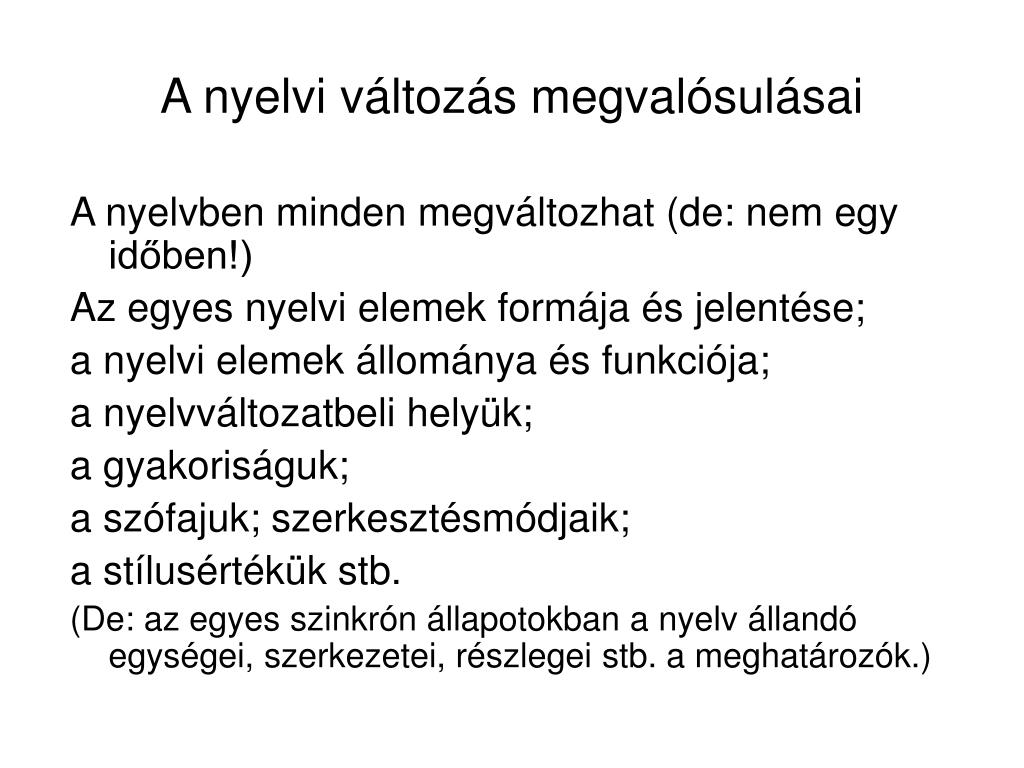 A nyelvi változás megvalósulásai

A nyelvben minden megváltozhat (de: nem egy időben!)

Az egyes nyelvi elemek formája és jelentése;

a nyelvi elemek állománya és funkciója;

a nyelvváltozatbeli helyük;

a gyakoriságuk;

a szófajuk; szerkesztésmódjaik;

a stílusértékük stb.

(De: az egyes szinkrón állapotokban a nyelv állandó egységei, szerkezetei, részlegei stb. a meghatározók.)